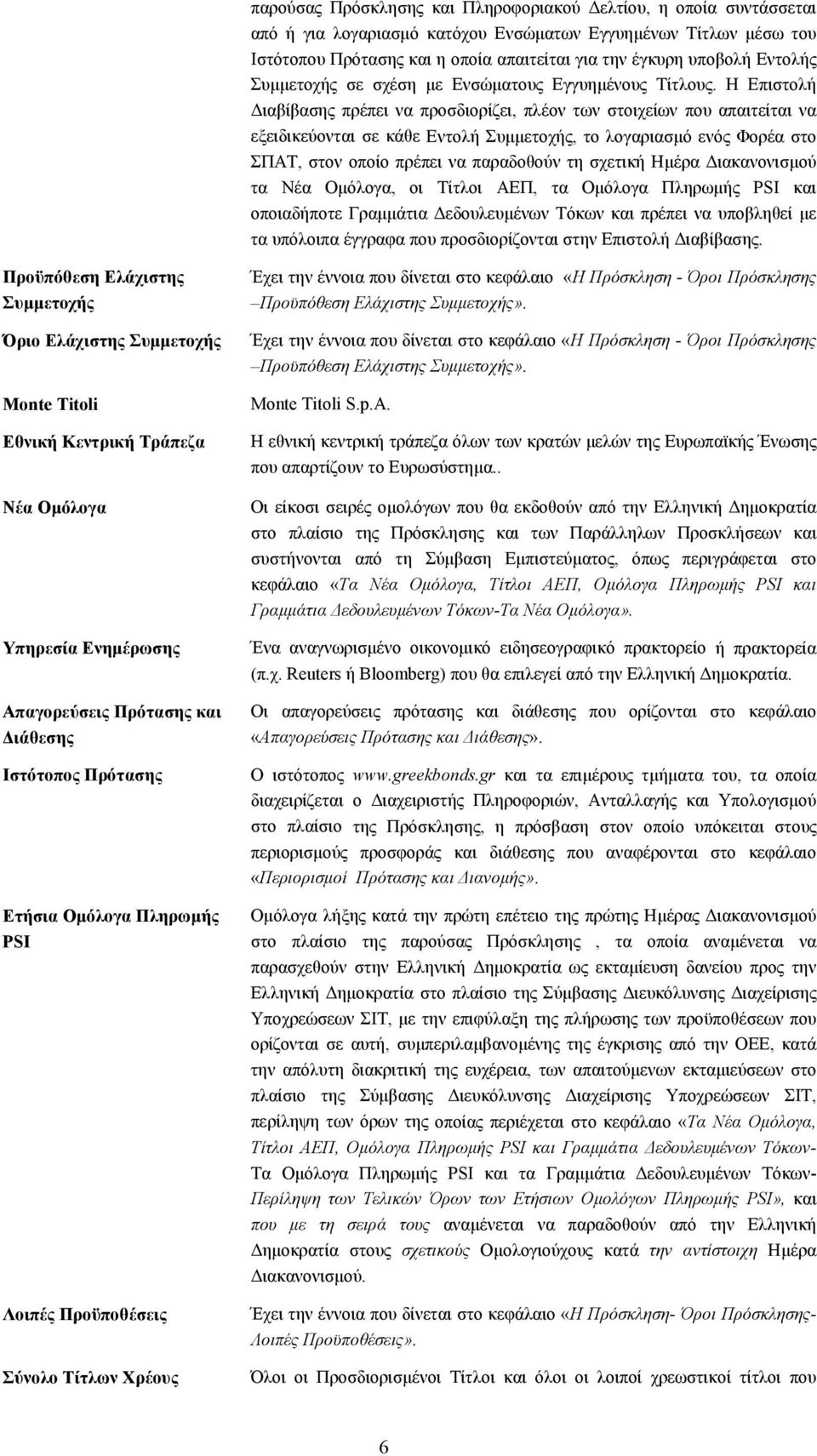 παρούσας Πρόσκλησης και Πληροφοριακού Δελτίου, η οποία συντάσσεται από ή για λογαριασμό κατόχου Ενσώματων Εγγυημένων Τίτλων μέσω του Ιστότοπου Πρότασης και η οποία απαιτείται για την έγκυρη υποβολή Εντολής Συμμετοχής σε σχέση με Ενσώματους Εγγυημένους Τίτλους. Η Επιστολή Διαβίβασης πρέπει να προσδιορίζει, πλέον των στοιχείων που απαιτείται να εξειδικεύονται σε κάθε Εντολή Συμμετοχής, το λογαριασμό ενός Φορέα στο ΣΠΑΤ, στον οποίο πρέπει να παραδοθούν τη σχετική Ημέρα Διακανονισμού τα Νέα Ομόλογα, οι Τίτλοι ΑΕΠ, τα Ομόλογα Πληρωμής PSI και οποιαδήποτε Γραμμάτια Δεδουλευμένων Τόκων και πρέπει να υποβληθεί με τα υπόλοιπα έγγραφα που προσδιορίζονται στην Επιστολή Διαβίβασης.

Προϋπόθεση Ελάχιστης Συμμετοχής
Έχει την έννοια που δίνεται στο κεφάλαιο «Η Πρόσκληση - Όροι Πρόσκλησης –Προϋπόθεση Ελάχιστης Συμμετοχής».

Όριο Ελάχιστης Συμμετοχής
Έχει την έννοια που δίνεται στο κεφάλαιο «Η Πρόσκληση - Όροι Πρόσκλησης –Προϋπόθεση Ελάχιστης Συμμετοχής».

Monte Titoli
Monte Titoli S.p.A.

Εθνική Κεντρική Τράπεζα
Η εθνική κεντρική τράπεζα όλων των κρατών μελών της Ευρωπαϊκής Ένωσης που απαρτίζουν το Ευρωσύστημα..

Νέα Ομόλογα
Οι είκοσι σειρές ομολόγων που θα εκδοθούν από την Ελληνική Δημοκρατία στο πλαίσιο της Πρόσκλησης και των Παράλληλων Προσκλήσεων και συστήνονται από τη Σύμβαση Εμπιστεύματος, όπως περιγράφεται στο κεφάλαιο «Τα Νέα Ομόλογα, Τίτλοι ΑΕΠ, Ομόλογα Πληρωμής PSI και Γραμμάτια Δεδουλευμένων Τόκων-Τα Νέα Ομόλογα».

Υπηρεσία Ενημέρωσης
Ένα αναγνωρισμένο οικονομικό ειδησεογραφικό πρακτορείο ή πρακτορεία (π.χ. Reuters ή Bloomberg) που θα επιλεγεί από την Ελληνική Δημοκρατία.

Απαγορεύσεις Πρότασης και Διάθεσης
Οι απαγορεύσεις πρότασης και διάθεσης που ορίζονται στο κεφάλαιο «Απαγορεύσεις Πρότασης και Διάθεσης».

Ιστότοπος Πρότασης
Ο ιστότοπος www.greekbonds.gr και τα επιμέρους τμήματα του, τα οποία διαχειρίζεται ο Διαχειριστής Πληροφοριών, Ανταλλαγής και Υπολογισμού στο πλαίσιο της Πρόσκλησης, η πρόσβαση στον οποίο υπόκειται στους περιορισμούς προσφοράς και διάθεσης που αναφέρονται στο κεφάλαιο «Περιορισμοί Πρότασης και Διανομής».

Ετήσια Ομόλογα Πληρωμής PSI
Ομόλογα λήξης κατά την πρώτη επέτειο της πρώτης Ημέρας Διακανονισμού στο πλαίσιο της παρούσας Πρόσκλησης , τα οποία αναμένεται να παρασχεθούν στην Ελληνική Δημοκρατία ως εκταμίευση δανείου προς την Ελληνική Δημοκρατία στο πλαίσιο της Σύμβασης Διευκόλυνσης Διαχείρισης Υποχρεώσεων ΣΙΤ, με την επιφύλαξη της πλήρωσης των προϋποθέσεων που ορίζονται σε αυτή, συμπεριλαμβανομένης της έγκρισης από την ΟΕΕ, κατά την απόλυτη διακριτική της ευχέρεια, των απαιτούμενων εκταμιεύσεων στο πλαίσιο της Σύμβασης Διευκόλυνσης Διαχείρισης Υποχρεώσεων ΣΙΤ, περίληψη των όρων της οποίας περιέχεται στο κεφάλαιο «Τα Νέα Ομόλογα, Τίτλοι ΑΕΠ, Ομόλογα Πληρωμής PSI και Γραμμάτια Δεδουλευμένων Τόκων-Τα Ομόλογα Πληρωμής PSI και τα Γραμμάτια Δεδουλευμένων Τόκων-Περίληψη των Τελικών Όρων των Ετήσιων Ομολόγων Πληρωμής PSI», και που με τη σειρά τους αναμένεται να παραδοθούν από την Ελληνική Δημοκρατία στους σχετικούς Ομολογιούχους κατά την αντίστοιχη Ημέρα Διακανονισμού.

Λοιπές Προϋποθέσεις
Έχει την έννοια που δίνεται στο κεφάλαιο «Η Πρόσκληση- Όροι Πρόσκλησης-Λοιπές Προϋποθέσεις».

Σύνολο Τίτλων Χρέους
Όλοι οι Προσδιορισμένοι Τίτλοι και όλοι οι λοιποί χρεωστικοί τίτλοι που

6